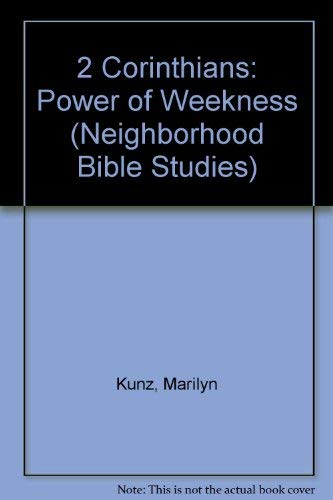 2 Corinthians: Power of Weekness (Neighborhood Bible Studies)

Kunz, Marilyn

Note: This is not the actual book cover